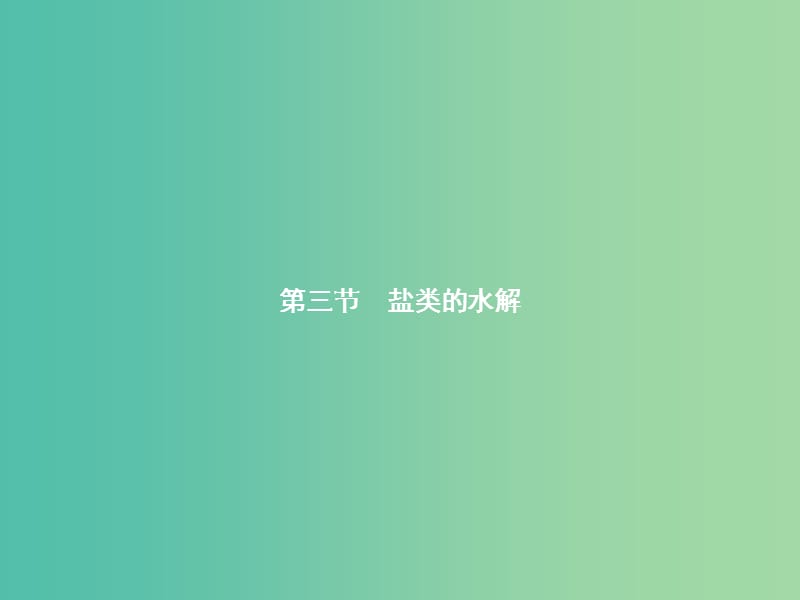 第三节　盐类的水解